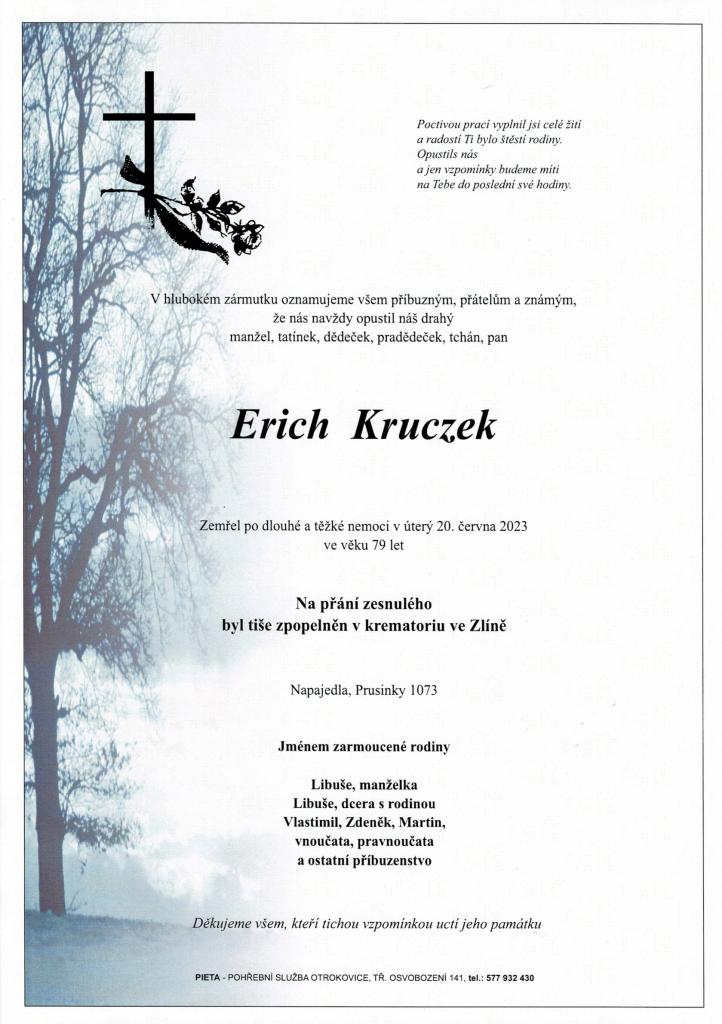 Poctivou prací vyplnil jsi celé žití
a radostí Ti bylo štěstí rodiny.
Opustils nás
a jen vzpomínky budeme míti
na Tebe do poslední své hodiny.

V hlubokém zármutku oznamujeme všem příbuzným, přátelům a známým,
že nás navždy opustil náš drahý
manžel, tatínek, dědeček, pradědeček, tchán, pan

Erich Kruczek

Zemřel po dlouhé a těžké nemoci v úterý 20. června 2023
ve věku 79 let

Na přání zesnulého
byl tiše zpopelněn v krematoriu ve Zlíně

Napajedla, Prusinky 1073

Jménem zarmoucené rodiny

Libuše, manželka
Libuše, dcera s rodinou
Vlastimil, Zdeněk, Martin,
vnoučata, pravnoučata
a ostatní příbuzenstvo

Děkujeme všem, kteří tichou vzpomínkou uctí jeho památku

PIETA - POHŘEBNÍ SLUŽBA OTROKOVICE, TŘ. OSVOBOZENÍ 141, tel.: 577 932 430